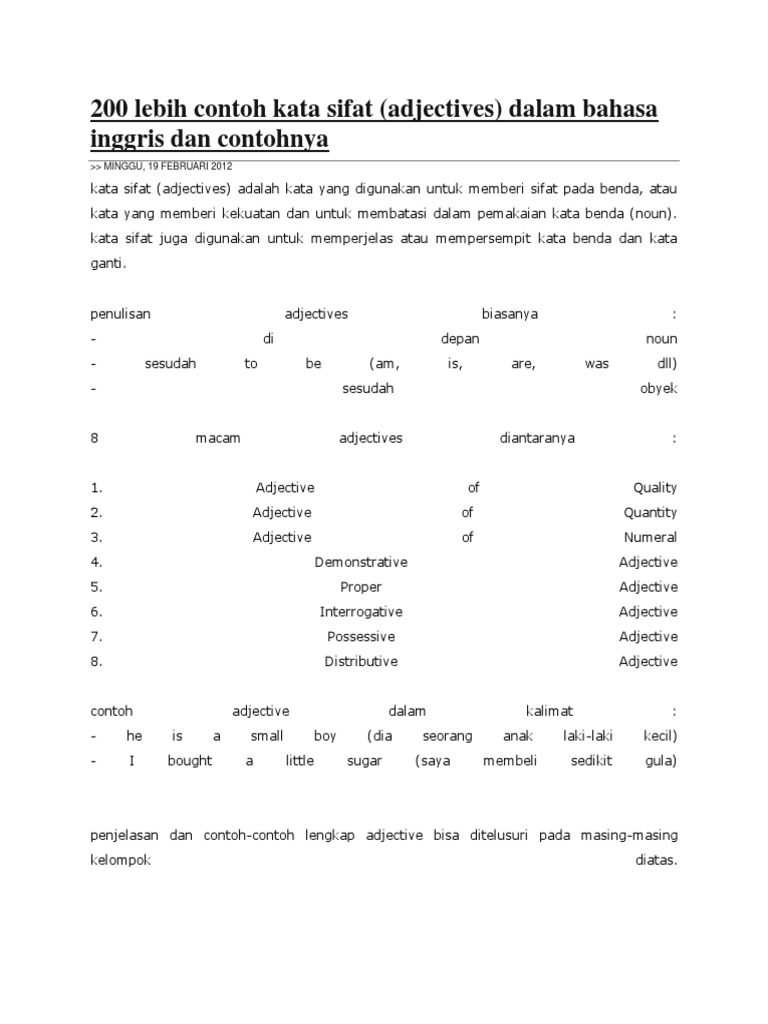 200 lebih contoh kata sifat (adjectives) dalam bahasa inggris dan contohnya

>> MINGGU, 19 FEBRUARI 2012

kata sifat (adjectives) adalah kata yang digunakan untuk memberi sifat pada benda, atau kata yang memberi kekuatan dan untuk membatasi dalam pemakaian kata benda (noun). kata sifat juga digunakan untuk memperjelas atau mempersempit kata benda dan kata ganti.

penulisan adjectives biasanya :
- di depan noun
- sesudah to be (am, is, are, was dll)
- sesudah obyek

8 macam adjectives diantaranya :

1. Adjective of Quality
2. Adjective of Quantity
3. Adjective of Numeral
4. Demonstrative Adjective
5. Proper Adjective
6. Interrogative Adjective
7. Possessive Adjective
8. Distributive Adjective

contoh adjective dalam kalimat :
- he is a small boy (dia seorang anak laki-laki kecil)
- I bought a little sugar (saya membeli sedikit gula)

penjelasan dan contoh-contoh lengkap adjective bisa ditelusuri pada masing-masing kelompok diatas.